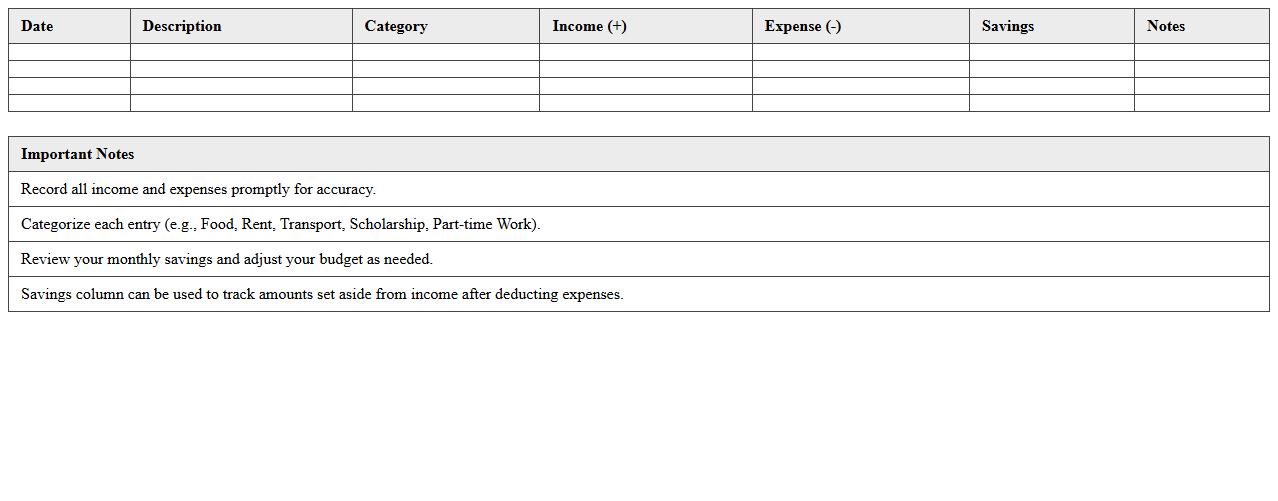 | Date | Description | Category | Income (+) | Expense (-) | Savings | Notes |
|---|---|---|---|---|---|---|
| | | | | | | |
| | | | | | | |
| | | | | | | |
| | | | | | | |

| Important Notes |
|---|
| Record all income and expenses promptly for accuracy. |
| Categorize each entry (e.g., Food, Rent, Transport, Scholarship, Part-time Work). |
| Review your monthly savings and adjust your budget as needed. |
| Savings column can be used to track amounts set aside from income after deducting expenses. |